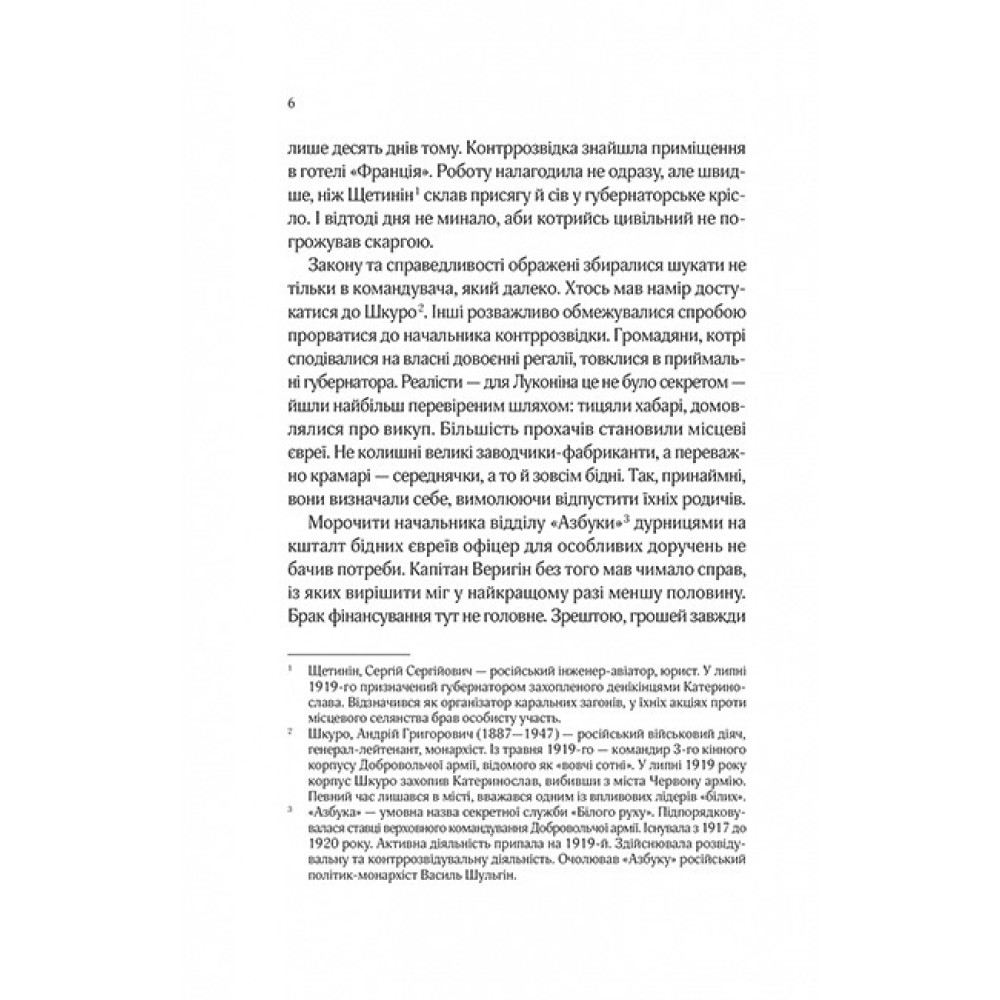 6

лише десять днів тому. Контррозвідка знайшла приміщення в готелі «Франція». Роботу налагодила не одразу, але швидше, ніж Щетинін$^1$ склав присягу й сів у губернаторське крісло. І відтоді дня не минало, аби котрийсь цивільний не погрожував скаргою.

Закону та справедливості ображені збиралися шукати не тільки в командувача, який далеко. Хтось мав намір достукатися до Шкуро$^2$. Інші розважливо обмежувалися спробою прорватися до начальника контррозвідки. Громадяни, котрі сподівалися на власні довоєнні регалії, товклися в приймальні губернатора. Реалісти — для Луконіна це не було секретом — йшли найбільш перевіреним шляхом: тицяли хабарі, домовлялися про викуп. Більшість прохачів становили місцеві євреї. Не колишні великі заводчики-фабриканти, а переважно крамарі — середнячки, а то й зовсім бідні. Так, принаймні, вони визначали себе, вимолюючи відпустити їхніх родичів.

Морочити начальника відділу «Азбуки»$^3$ дурницями на кшталт бідних євреїв офіцер для особливих доручень не бачив потреби. Капітан Веригін без того мав чимало справ, із яких вирішити міг у найкращому разі меншу половину. Брак фінансування тут не головне. Зрештою, грошей завжди

$^1$ Щетинін, Сергій Сергійович — російський інженер-авіатор, юрист. У липні 1919-го призначений губернатором захопленого денікінцями Катеринослава. Відзначився як організатор каральних загонів, у їхніх акціях проти місцевого селянства брав особисту участь.

$^2$ Шкуро, Андрій Григорович (1887—1947) — російський військовий діяч, генерал-лейтенант, монархіст. Із травня 1919-го — командир 3-го кінного корпусу Добровольчої армії, відомого як «вовчі сотні». У липні 1919 року корпус Шкуро захопив Катеринослав, вибивши з міста Червону армію. Певний час лишався в місті, вважався одним із впливових лідерів «білих».

$^3$ «Азбука» — умовна назва секретної служби «Білого руху». Підпорядковувалася ставці верховного командування Добровольчої армії. Існувала з 1917 до 1920 року. Активна діяльність припала на 1919-й. Здійснювала розвідувальну та контррозвідувальну діяльність. Очолював «Азбуку» російський політик-монархіст Василь Шульгін.